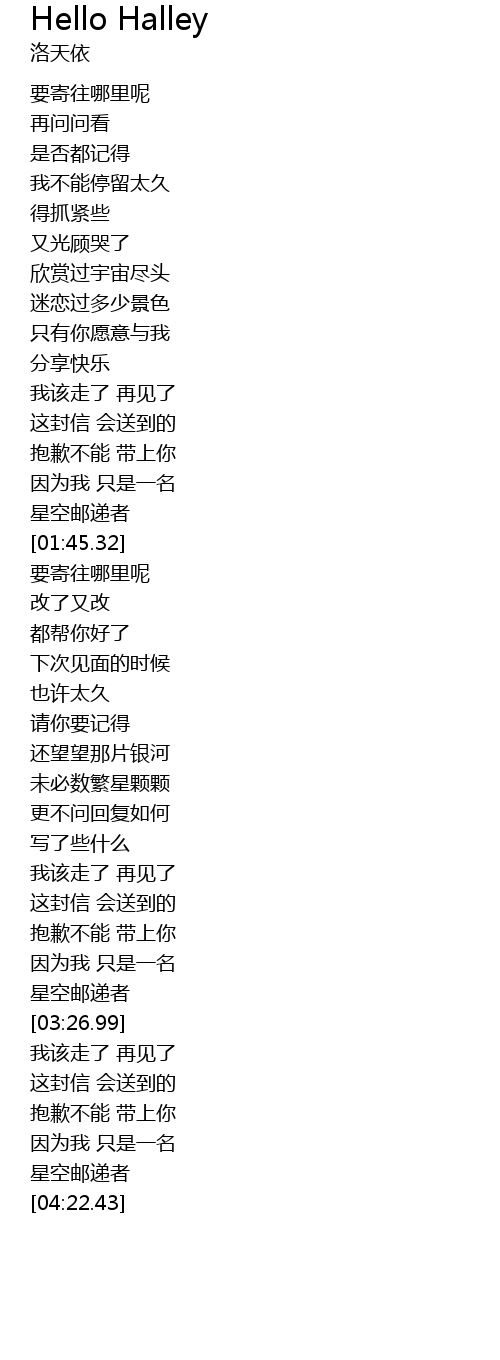 Hello Halley
洛天依

要寄往哪里呢
再问问看
是否都记得
我不能停留太久
得抓紧些
又光顾哭了
欣赏过宇宙尽头
迷恋过多少景色
只有你愿意与我
分享快乐
我该走了 再见了
这封信 会送到的
抱歉不能 带上你
因为我 只是一名
星空邮递者
[01:45.32]
要寄往哪里呢
改了又改
都帮你好了
下次见面的时候
也许太久
请你要记得
还望望那片银河
未必数繁星颗颗
更不问回复如何
写了些什么
我该走了 再见了
这封信 会送到的
抱歉不能 带上你
因为我 只是一名
星空邮递者
[03:26.99]
我该走了 再见了
这封信 会送到的
抱歉不能 带上你
因为我 只是一名
星空邮递者
[04:22.43]